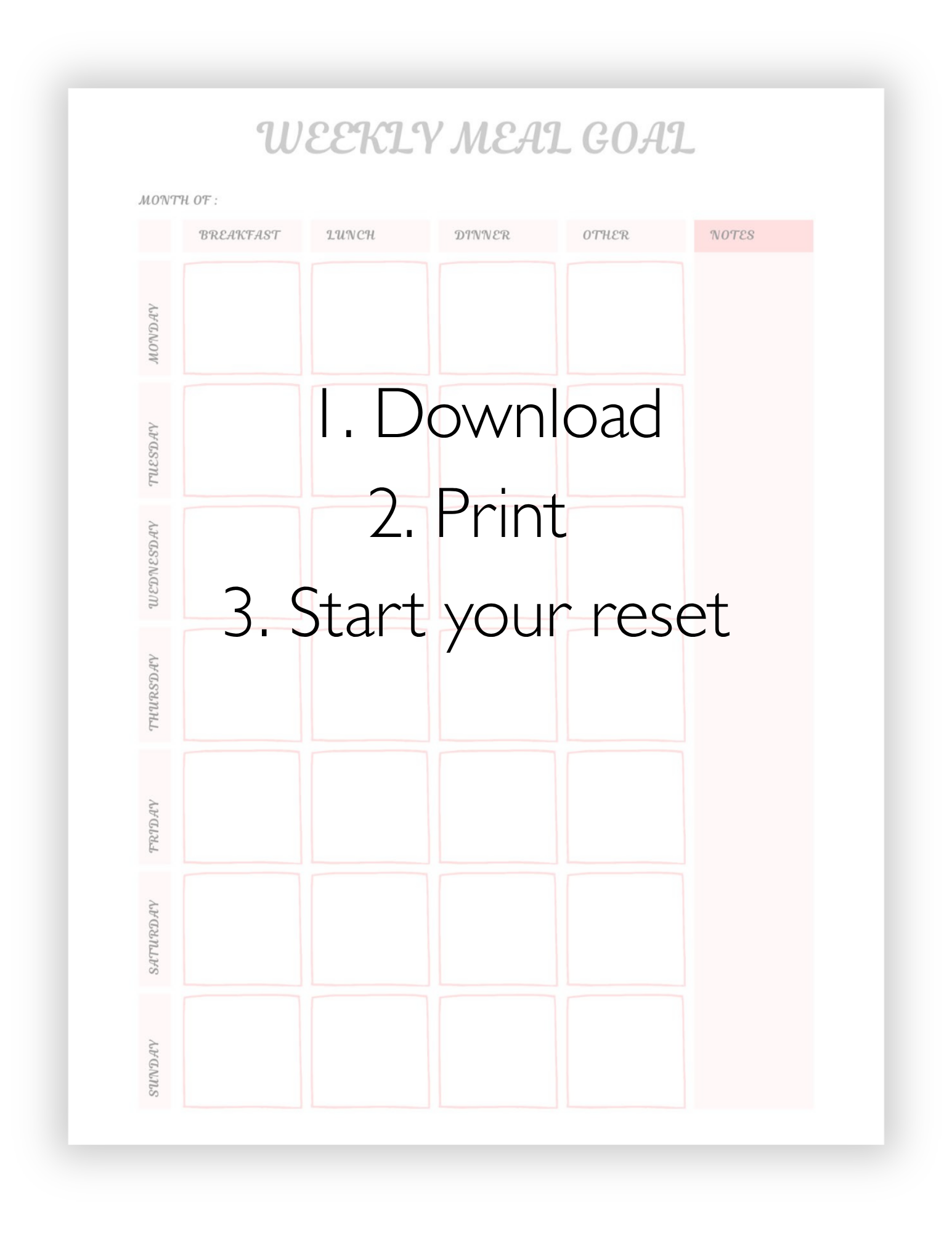 WEEKLY MEAL GOAL

MONTH OF :

| | BREAKFAST | LUNCH | DINNER | OTHER | NOTES |
|---|---|---|---|---|---|
| MONDAY | | | | | |
| TUESDAY | | | | | |
| WEDNESDAY | | | | | |
| THURSDAY | | | | | |
| FRIDAY | | | | | |
| SATURDAY | | | | | |
| SUNDAY | | | | | |

1. Download
2. Print
3. Start your reset